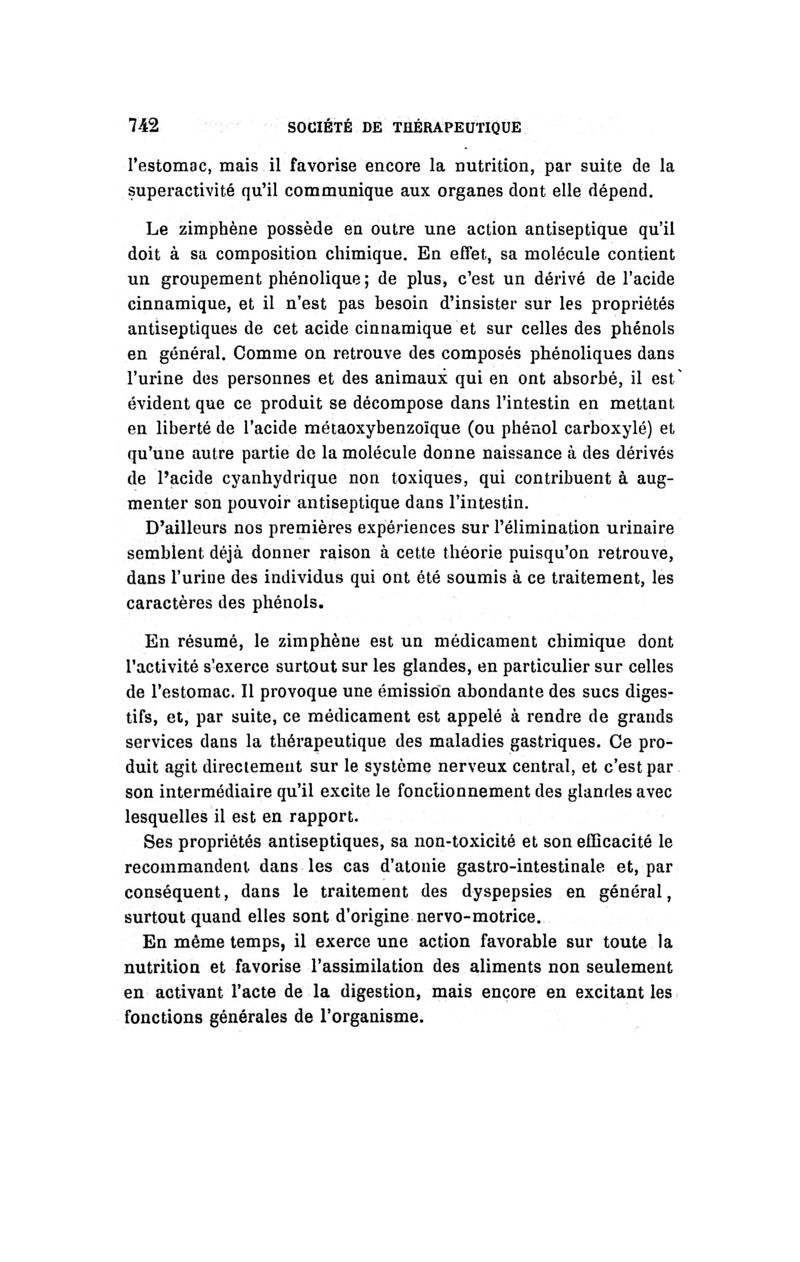 742 SOCIÉTÉ DE THÉRAPEUTIQUE

l'estomac, mais il favorise encore la nutrition, par suite de la superactivité qu'il communique aux organes dont elle dépend.

Le zimphène possède en outre une action antiseptique qu'il doit à sa composition chimique. En effet, sa molécule contient un groupement phénolique; de plus, c'est un dérivé de l'acide cinnamique, et il n'est pas besoin d'insister sur les propriétés antiseptiques de cet acide cinnamique et sur celles des phénols en général. Comme on retrouve des composés phénoliques dans l'urine des personnes et des animaux qui en ont absorbé, il est évident que ce produit se décompose dans l'intestin en mettant en liberté de l'acide métaoxybenzoïque (ou phénol carboxylé) et qu'une autre partie de la molécule donne naissance à des dérivés de l'acide cyanhydrique non toxiques, qui contribuent à augmenter son pouvoir antiseptique dans l'intestin.

D'ailleurs nos premières expériences sur l'élimination urinaire semblent déjà donner raison à cette théorie puisqu'on retrouve, dans l'urine des individus qui ont été soumis à ce traitement, les caractères des phénols.

En résumé, le zimphène est un médicament chimique dont l'activité s'exerce surtout sur les glandes, en particulier sur celles de l'estomac. Il provoque une émission abondante des sucs digestifs, et, par suite, ce médicament est appelé à rendre de grands services dans la thérapeutique des maladies gastriques. Ce produit agit directement sur le système nerveux central, et c'est par son intermédiaire qu'il excite le fonctionnement des glandes avec lesquelles il est en rapport.

Ses propriétés antiseptiques, sa non-toxicité et son efficacité le recommandent dans les cas d'atonie gastro-intestinale et, par conséquent, dans le traitement des dyspepsies en général, surtout quand elles sont d'origine nervo-motrice.

En même temps, il exerce une action favorable sur toute la nutrition et favorise l'assimilation des aliments non seulement en activant l'acte de la digestion, mais encore en excitant les fonctions générales de l'organisme.